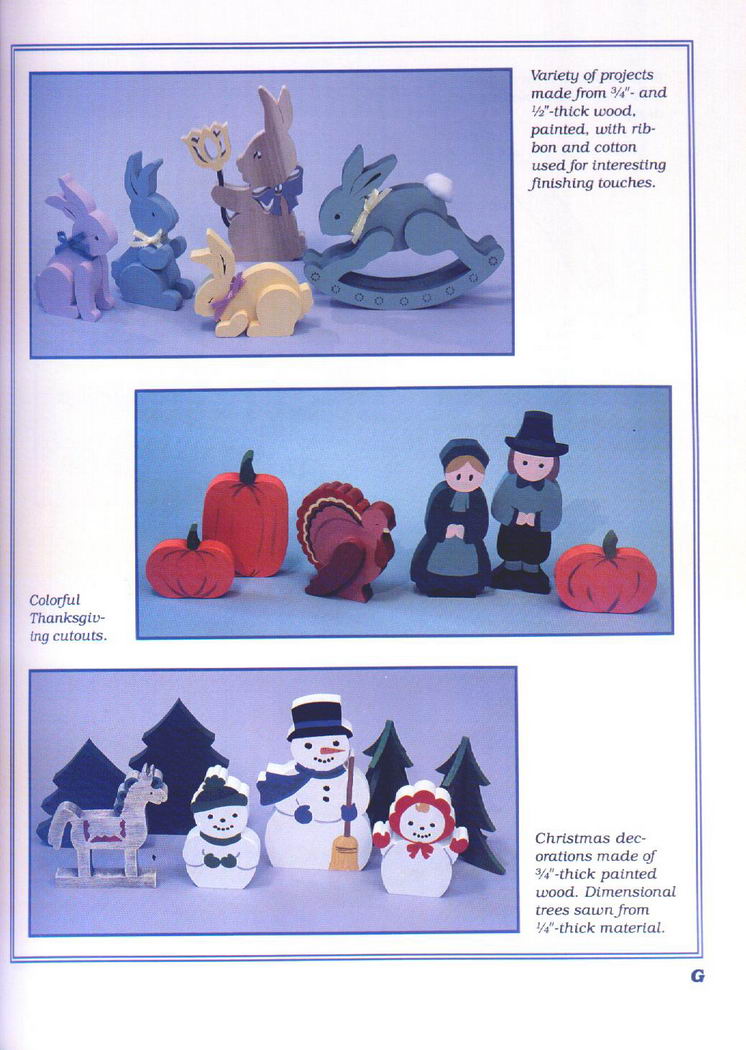 Variety of projects made from ¾"- and ½"-thick wood, painted, with ribbon and cotton used for interesting finishing touches.

Colorful Thanksgiving cutouts.

Christmas decorations made of ¾"-thick painted wood. Dimensional trees sawn from ¼"-thick material.

G